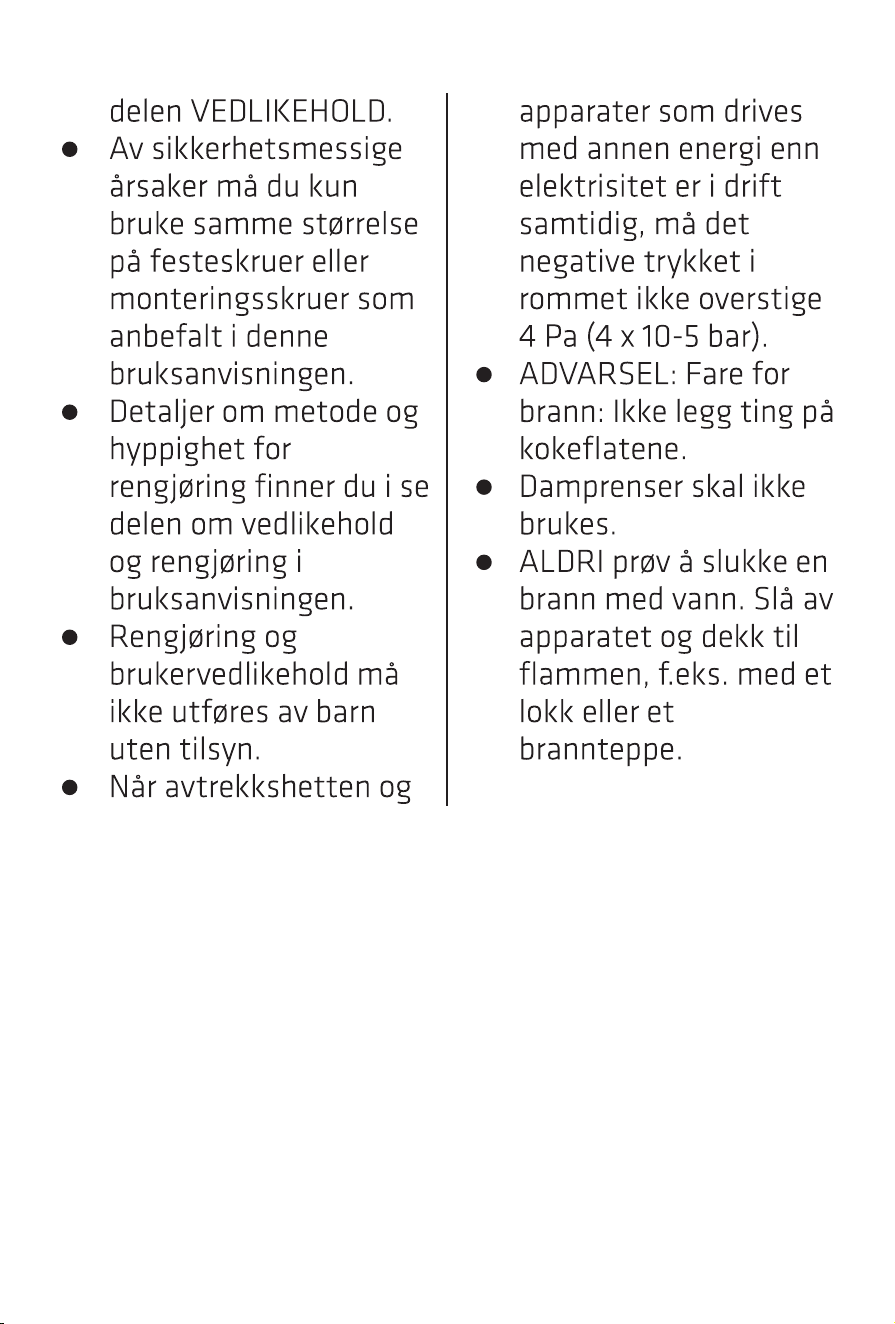 delen VEDLIKEHOLD.

• Av sikkerhetsmessige årsaker må du kun bruke samme størrelse på festeskruer eller monteringsskruer som anbefalt i denne bruksanvisningen.
• Detaljer om metode og hyppighet for rengjøring finner du i se delen om vedlikehold og rengjøring i bruksanvisningen.
• Rengjøring og brukervedlikehold må ikke utføres av barn uten tilsyn.
• Når avtrekkshetten og apparater som drives med annen energi enn elektrisitet er i drift samtidig, må det negative trykket i rommet ikke overstige 4 Pa (4 x 10-5 bar).
• ADVARSEL: Fare for brann: Ikke legg ting på kokeflatene.
• Damprenser skal ikke brukes.
• ALDRI prøv å slukke en brann med vann. Slå av apparatet og dekk til flammen, f.eks. med et lokk eller et brannteppe.